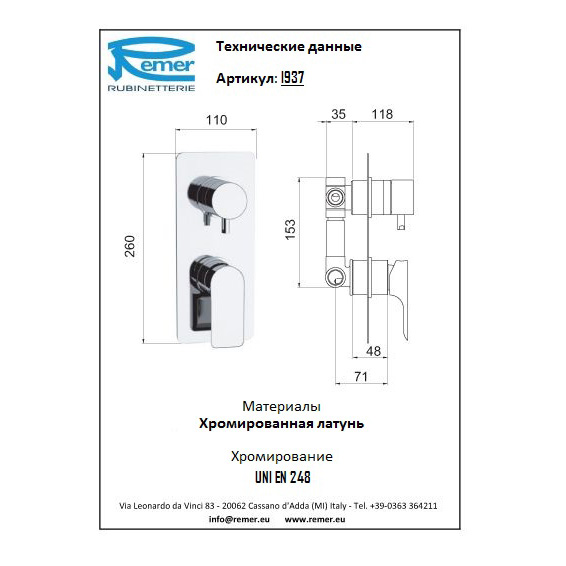 Remer
RUBINETTERIE

Технические данные

Артикул: I937

110

260

35

118

153

48

71

Материалы
Хромированная латунь

Хромирование
UNI EN 248

Via Leonardo da Vinci 83 - 20062 Cassano d'Adda (MI) Italy - Tel. +39-0363 364211
info@remer.eu www.remer.eu